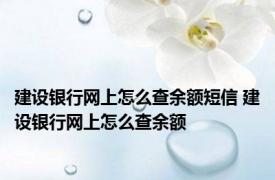 建设银行网上怎么查余额短信 建设银行网上怎么查余额